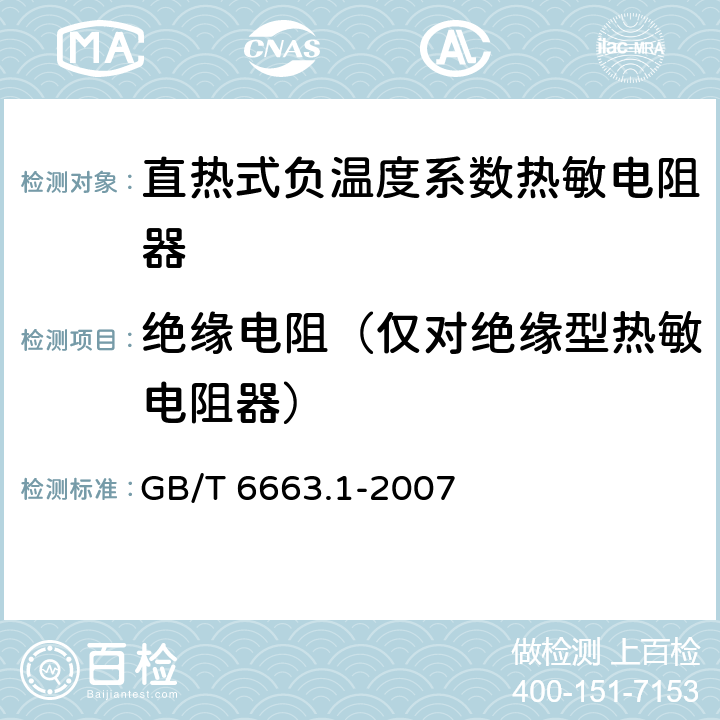 MA CNAS AC ilac-MRA

检测对象： 直热式负温度系数热敏电阻器

检测项目： 绝缘电阻（仅对绝缘型热敏电阻器）

检测标准： GB/T 6663.1-2007

百检 Baijiantest.com

做检测 上百检
400-151-7153